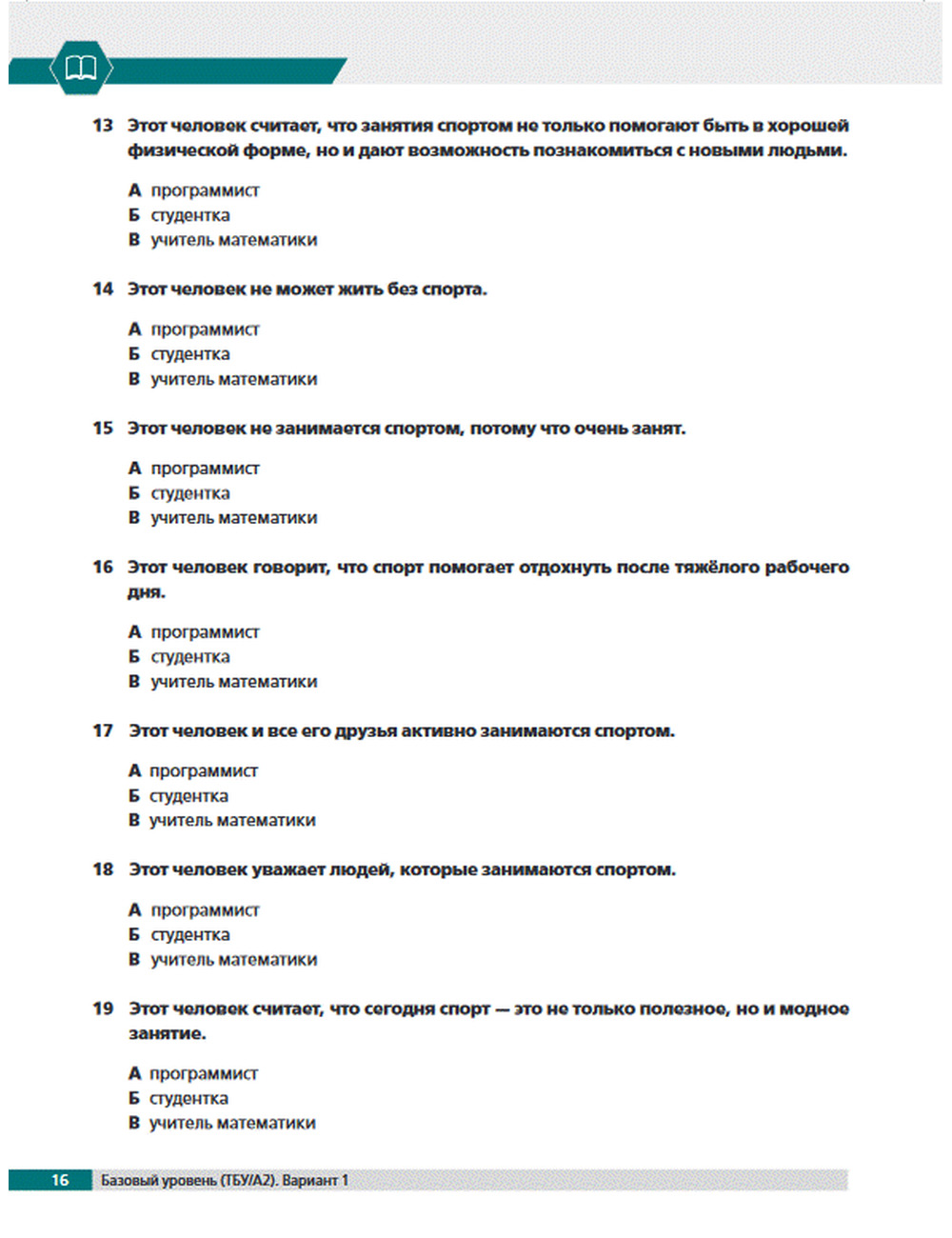 13 Этот человек считает, что занятия спортом не только помогают быть в хорошей физической форме, но и дают возможность познакомиться с новыми людьми.

А программист
Б студентка
В учитель математики

14 Этот человек не может жить без спорта.

А программист
Б студентка
В учитель математики

15 Этот человек не занимается спортом, потому что очень занят.

А программист
Б студентка
В учитель математики

16 Этот человек говорит, что спорт помогает отдохнуть после тяжёлого рабочего дня.

А программист
Б студентка
В учитель математики

17 Этот человек и все его друзья активно занимаются спортом.

А программист
Б студентка
В учитель математики

18 Этот человек уважает людей, которые занимаются спортом.

А программист
Б студентка
В учитель математики

19 Этот человек считает, что сегодня спорт — это не только полезное, но и модное занятие.

А программист
Б студентка
В учитель математики

16 Базовый уровень (ТБУ/А2). Вариант 1